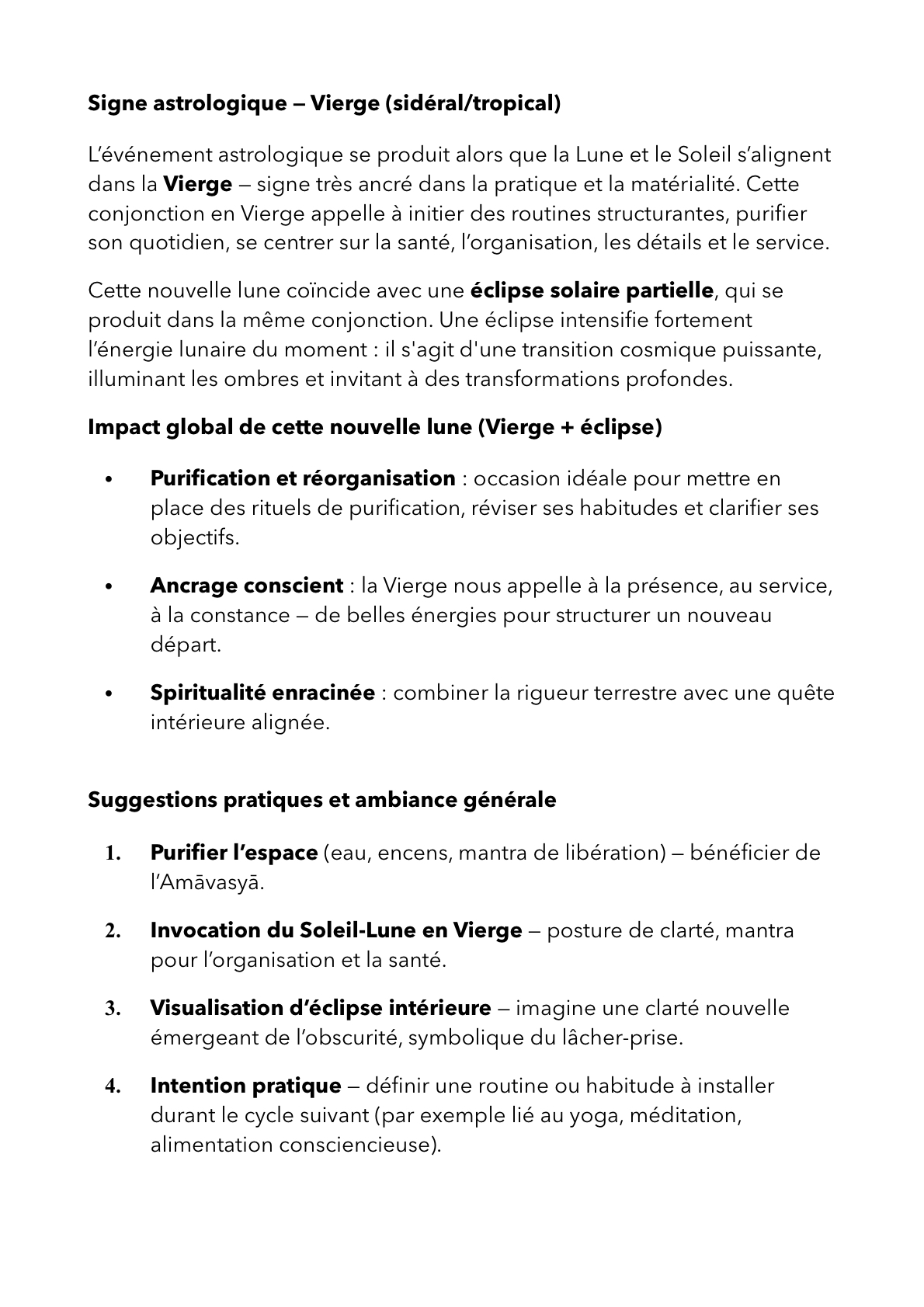 Signe astrologique — Vierge (sidéral/tropical)

L'événement astrologique se produit alors que la Lune et le Soleil s'alignent dans la Vierge — signe très ancré dans la pratique et la matérialité. Cette conjonction en Vierge appelle à initier des routines structurantes, purifier son quotidien, se centrer sur la santé, l'organisation, les détails et le service.

Cette nouvelle lune coïncide avec une éclipse solaire partielle, qui se produit dans la même conjonction. Une éclipse intensifie fortement l'énergie lunaire du moment : il s'agit d'une transition cosmique puissante, illuminant les ombres et invitant à des transformations profondes.

Impact global de cette nouvelle lune (Vierge + éclipse)

• Purification et réorganisation : occasion idéale pour mettre en place des rituels de purification, réviser ses habitudes et clarifier ses objectifs.

• Ancrage conscient : la Vierge nous appelle à la présence, au service, à la constance — de belles énergies pour structurer un nouveau départ.

• Spiritualité enracinée : combiner la rigueur terrestre avec une quête intérieure alignée.

Suggestions pratiques et ambiance générale

1. Purifier l'espace (eau, encens, mantra de libération) — bénéficier de l'Amāvasyā.

2. Invocation du Soleil-Lune en Vierge — posture de clarté, mantra pour l'organisation et la santé.

3. Visualisation d'éclipse intérieure — imagine une clarté nouvelle émergeant de l'obscurité, symbolique du lâcher-prise.

4. Intention pratique — définir une routine ou habitude à installer durant le cycle suivant (par exemple lié au yoga, méditation, alimentation consciencieuse).